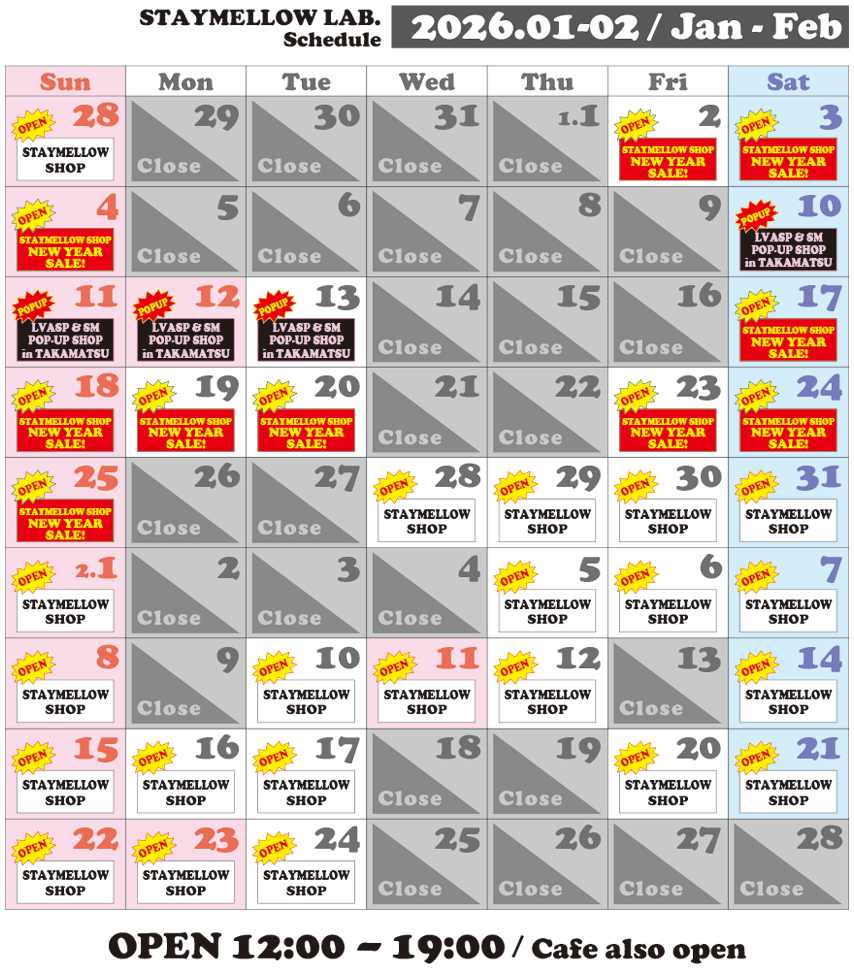 STAYMELLOW LAB. Schedule 2026.01-02 / Jan - Feb

| Sun | Mon | Tue | Wed | Thu | Fri | Sat |
|---|---|---|---|---|---|---|
| OPEN 28 STAYMELLOW SHOP | 29 Close | 30 Close | 31 Close | 1.1 Close | OPEN 2 STAYMELLOW SHOP NEW YEAR SALE! | OPEN 3 STAYMELLOW SHOP NEW YEAR SALE! |
| OPEN 4 STAYMELLOW SHOP NEW YEAR SALE! | 5 Close | 6 Close | 7 Close | 8 Close | 9 Close | POPUP 10 LVASP & SM POP-UP SHOP in TAKAMATSU |
| POPUP 11 LVASP & SM POP-UP SHOP in TAKAMATSU | POPUP 12 LVASP & SM POP-UP SHOP in TAKAMATSU | POPUP 13 LVASP & SM POP-UP SHOP in TAKAMATSU | 14 Close | 15 Close | 16 Close | OPEN 17 STAYMELLOW SHOP NEW YEAR SALE! |
| OPEN 18 STAYMELLOW SHOP NEW YEAR SALE! | OPEN 19 STAYMELLOW SHOP NEW YEAR SALE! | OPEN 20 STAYMELLOW SHOP NEW YEAR SALE! | 21 Close | 22 Close | OPEN 23 STAYMELLOW SHOP NEW YEAR SALE! | OPEN 24 STAYMELLOW SHOP NEW YEAR SALE! |
| OPEN 25 STAYMELLOW SHOP NEW YEAR SALE! | 26 Close | 27 Close | OPEN 28 STAYMELLOW SHOP | OPEN 29 STAYMELLOW SHOP | OPEN 30 STAYMELLOW SHOP | OPEN 31 STAYMELLOW SHOP |
| OPEN 2.1 STAYMELLOW SHOP | 2 Close | 3 Close | 4 Close | OPEN 5 STAYMELLOW SHOP | OPEN 6 STAYMELLOW SHOP | OPEN 7 STAYMELLOW SHOP |
| OPEN 8 STAYMELLOW SHOP | 9 Close | OPEN 10 STAYMELLOW SHOP | OPEN 11 STAYMELLOW SHOP | OPEN 12 STAYMELLOW SHOP | 13 Close | OPEN 14 STAYMELLOW SHOP |
| OPEN 15 STAYMELLOW SHOP | OPEN 16 STAYMELLOW SHOP | OPEN 17 STAYMELLOW SHOP | 18 Close | 19 Close | OPEN 20 STAYMELLOW SHOP | OPEN 21 STAYMELLOW SHOP |
| OPEN 22 STAYMELLOW SHOP | OPEN 23 STAYMELLOW SHOP | OPEN 24 STAYMELLOW SHOP | 25 Close | 26 Close | 27 Close | 28 Close |

OPEN 12:00 ~ 19:00 / Cafe also open